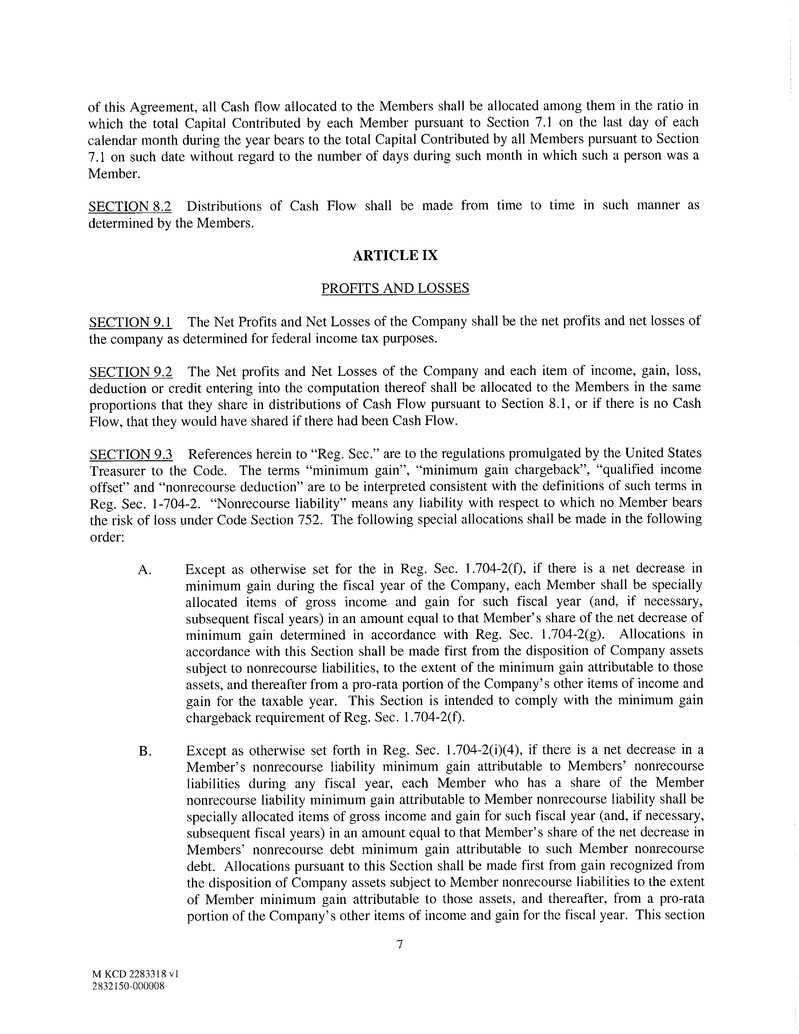 of this Agreement, all Cash flow allocated to the Members shall be allocated among them in the ratio in which the total Capital Contributed by each Member pursuant to Section 7.1 on the last day of each calendar month during the year bears to the total Capital Contributed by all Members pursuant to Section 7.1 on such date without regard to the number of days during such month in which such a person was a Member.

SECTION 8.2 Distributions of Cash Flow shall be made from time to time in such manner as determined by the Members.

ARTICLE IX

PROFITS AND LOSSES

SECTION 9.1 The Net Profits and Net Losses of the Company shall be the net profits and net losses of the company as determined for federal income tax purposes.

SECTION 9.2 The Net profits and Net Losses of the Company and each item of income, gain, loss, deduction or credit entering into the computation thereof shall be allocated to the Members in the same proportions that they share in distributions of Cash Flow pursuant to Section 8.1, or if there is no Cash Flow, that they would have shared if there had been Cash Flow.

SECTION 9.3 References herein to "Reg. Sec." are to the regulations promulgated by the United States Treasurer to the Code. The terms "minimum gain", "minimum gain chargeback", "qualified income offset" and "nonrecourse deduction" are to be interpreted consistent with the definitions of such terms in Reg. Sec. 1-704-2. "Nonrecourse liability" means any liability with respect to which no Member bears the risk of loss under Code Section 752. The following special allocations shall be made in the following order:

A. Except as otherwise set for the in Reg. Sec. 1.704-2(f), if there is a net decrease in minimum gain during the fiscal year of the Company, each Member shall be specially allocated items of gross income and gain for such fiscal year (and, if necessary, subsequent fiscal years) in an amount equal to that Member's share of the net decrease of minimum gain determined in accordance with Reg. Sec. 1.704-2(g). Allocations in accordance with this Section shall be made first from the disposition of Company assets subject to nonrecourse liabilities, to the extent of the minimum gain attributable to those assets, and thereafter from a pro-rata portion of the Company's other items of income and gain for the taxable year. This Section is intended to comply with the minimum gain chargeback requirement of Reg. Sec. 1.704-2(f).

B. Except as otherwise set forth in Reg. Sec. 1.704-2(i)(4), if there is a net decrease in a Member's nonrecourse liability minimum gain attributable to Members' nonrecourse liabilities during any fiscal year, each Member who has a share of the Member nonrecourse liability minimum gain attributable to Member nonrecourse liability shall be specially allocated items of gross income and gain for such fiscal year (and, if necessary, subsequent fiscal years) in an amount equal to that Member's share of the net decrease in Members' nonrecourse debt minimum gain attributable to such Member nonrecourse debt. Allocations pursuant to this Section shall be made first from gain recognized from the disposition of Company assets subject to Member nonrecourse liabilities to the extent of Member minimum gain attributable to those assets, and thereafter, from a pro-rata portion of the Company's other items of income and gain for the fiscal year. This section

7

M KCD 2283318 v1
2832150-000008